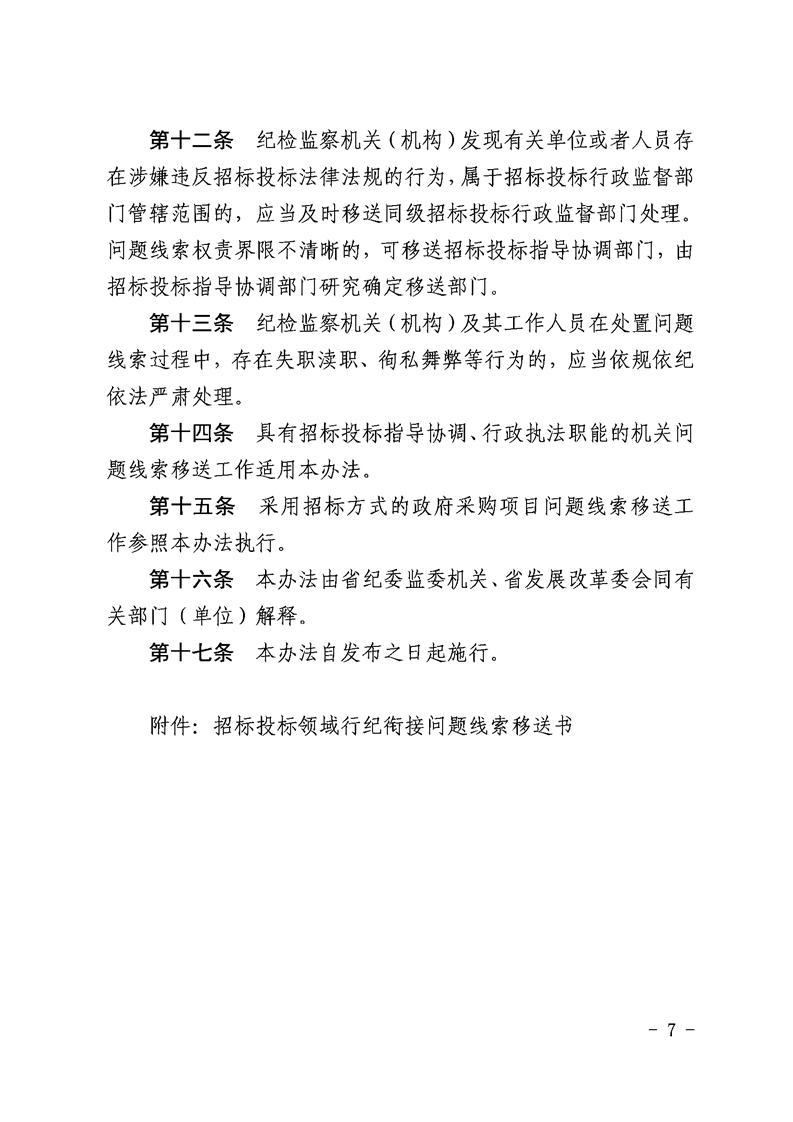 第十二条　纪检监察机关（机构）发现有关单位或者人员存在涉嫌违反招标投标法律法规的行为，属于招标投标行政监督部门管辖范围的，应当及时移送同级招标投标行政监督部门处理。问题线索权责界限不清晰的，可移送招标投标指导协调部门，由招标投标指导协调部门研究确定移送部门。

第十三条　纪检监察机关（机构）及其工作人员在处置问题线索过程中，存在失职渎职、徇私舞弊等行为的，应当依规依纪依法严肃处理。

第十四条　具有招标投标指导协调、行政执法职能的机关问题线索移送工作适用本办法。

第十五条　采用招标方式的政府采购项目问题线索移送工作参照本办法执行。

第十六条　本办法由省纪委监委机关、省发展改革委会同有关部门（单位）解释。

第十七条　本办法自发布之日起施行。

附件：招标投标领域行纪衔接问题线索移送书

－ 7 －